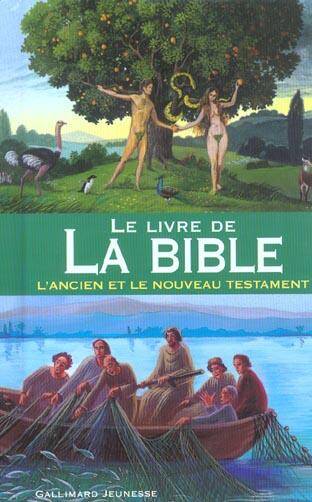 LE LIVRE DE
LA BIBLE
L'ANCIEN ET LE NOUVEAU TESTAMENT

GALLIMARD JEUNESSE